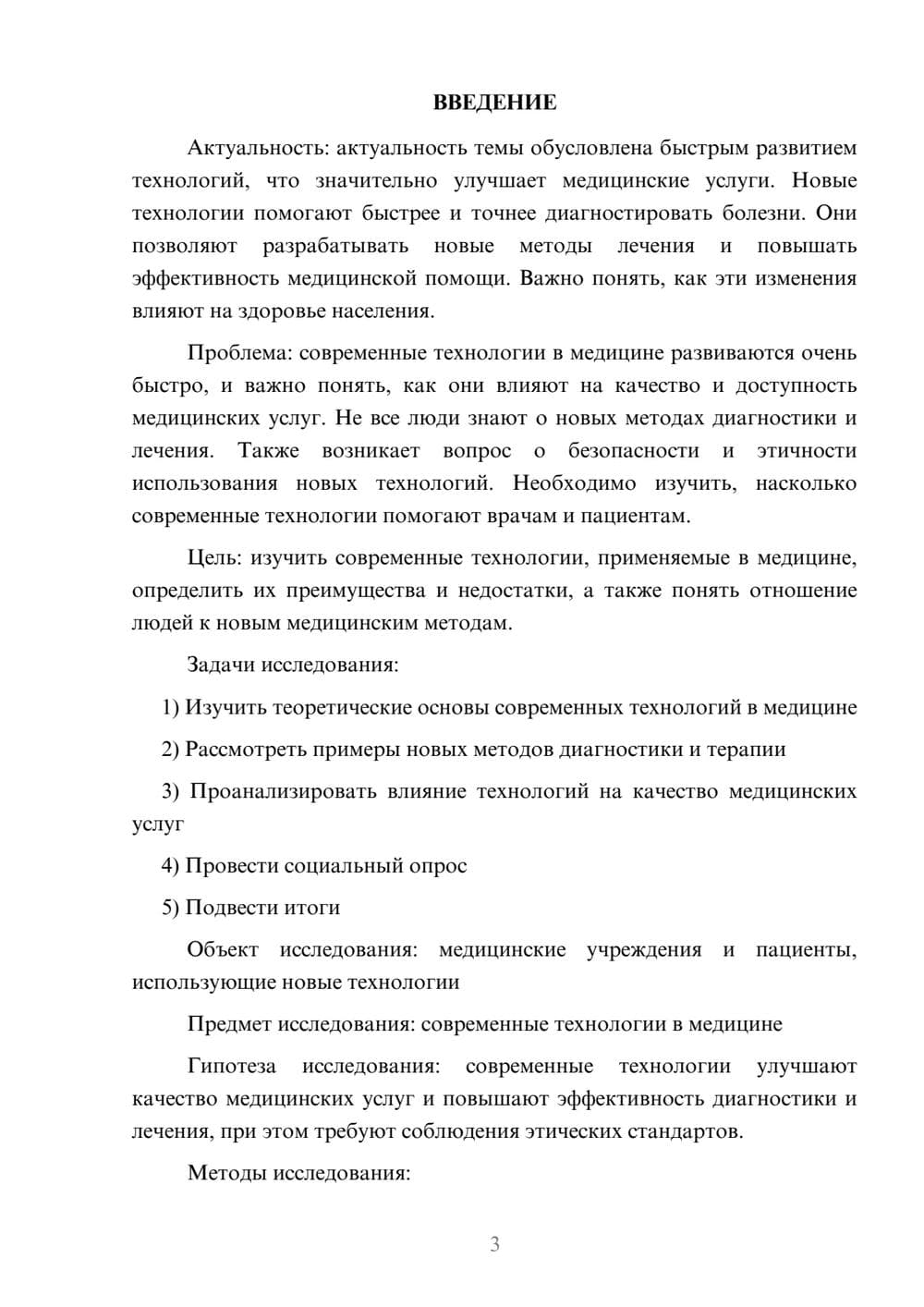 ВВЕДЕНИЕ

Актуальность: актуальность темы обусловлена быстрым развитием технологий, что значительно улучшает медицинские услуги. Новые технологии помогают быстрее и точнее диагностировать болезни. Они позволяют разрабатывать новые методы лечения и повышать эффективность медицинской помощи. Важно понять, как эти изменения влияют на здоровье населения.

Проблема: современные технологии в медицине развиваются очень быстро, и важно понять, как они влияют на качество и доступность медицинских услуг. Не все люди знают о новых методах диагностики и лечения. Также возникает вопрос о безопасности и этичности использования новых технологий. Необходимо изучить, насколько современные технологии помогают врачам и пациентам.

Цель: изучить современные технологии, применяемые в медицине, определить их преимущества и недостатки, а также понять отношение людей к новым медицинским методам.

Задачи исследования:

1) Изучить теоретические основы современных технологий в медицине

2) Рассмотреть примеры новых методов диагностики и терапии

3) Проанализировать влияние технологий на качество медицинских услуг

4) Провести социальный опрос

5) Подвести итоги

Объект исследования: медицинские учреждения и пациенты, использующие новые технологии

Предмет исследования: современные технологии в медицине

Гипотеза исследования: современные технологии улучшают качество медицинских услуг и повышают эффективность диагностики и лечения, при этом требуют соблюдения этических стандартов.

Методы исследования:

3